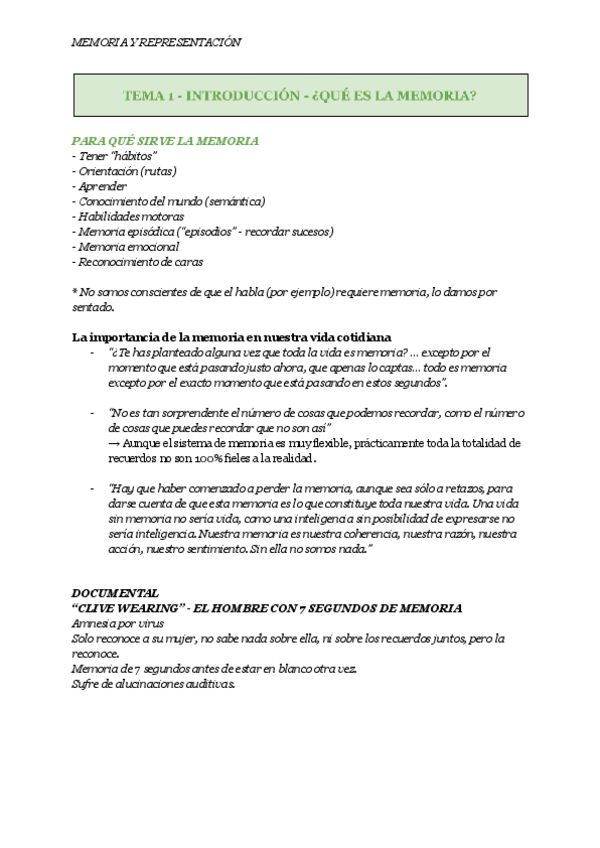 MEMORIA Y REPRESENTACIÓN

TEMA 1 - INTRODUCCIÓN - ¿QUÉ ES LA MEMORIA?

PARA QUÉ SIRVE LA MEMORIA
- Tener "hábitos"
- Orientación (rutas)
- Aprender
- Conocimiento del mundo (semántica)
- Habilidades motoras
- Memoria episódica ("episodios" - recordar sucesos)
- Memoria emocional
- Reconocimiento de caras

* No somos conscientes de que el habla (por ejemplo) requiere memoria, lo damos por sentado.

La importancia de la memoria en nuestra vida cotidiana
- "¿Te has planteado alguna vez que toda la vida es memoria? ... excepto por el momento que está pasando justo ahora, que apenas lo captas... todo es memoria excepto por el exacto momento que está pasando en estos segundos".

- "No es tan sorprendente el número de cosas que podemos recordar, como el número de cosas que puedes recordar que no son así"
→ Aunque el sistema de memoria es muy flexible, prácticamente toda la totalidad de recuerdos no son 100% fieles a la realidad.

- "Hay que haber comenzado a perder la memoria, aunque sea sólo a retazos, para darse cuenta de que esta memoria es lo que constituye toda nuestra vida. Una vida sin memoria no sería vida, como una inteligencia sin posibilidad de expresarse no sería inteligencia. Nuestra memoria es nuestra coherencia, nuestra razón, nuestra acción, nuestro sentimiento. Sin ella no somos nada."

DOCUMENTAL
"CLIVE WEARING" - EL HOMBRE CON 7 SEGUNDOS DE MEMORIA
Amnesia por virus
Solo reconoce a su mujer, no sabe nada sobre ella, ni sobre los recuerdos juntos, pero la reconoce.
Memoria de 7 segundos antes de estar en blanco otra vez.
Sufre de alucinaciones auditivas.